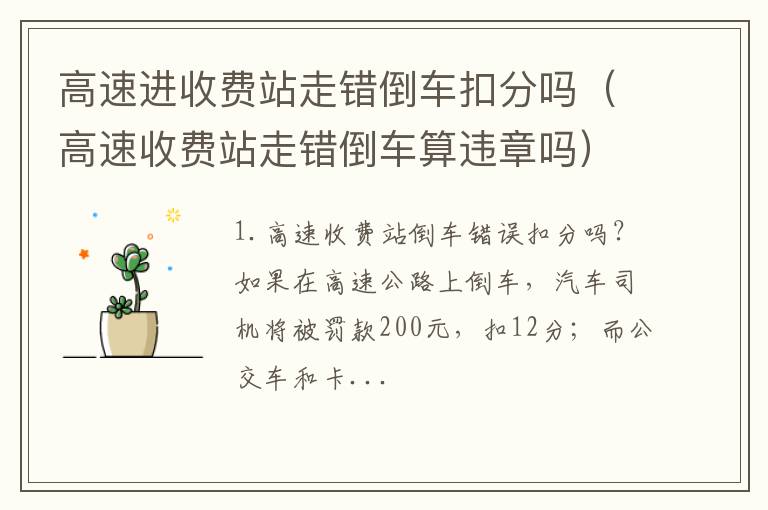 高速进收费站走错倒车扣分吗（高速收费站走错倒车算违章吗）

1. 高速收费站倒车错误扣分吗？如果在高速公路上倒车，汽车司机将被罚款200元，扣12分；而公交车和卡...